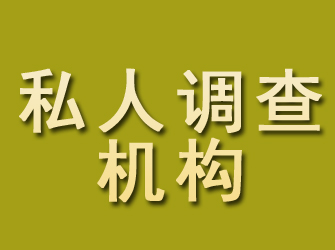 私人调查
机构